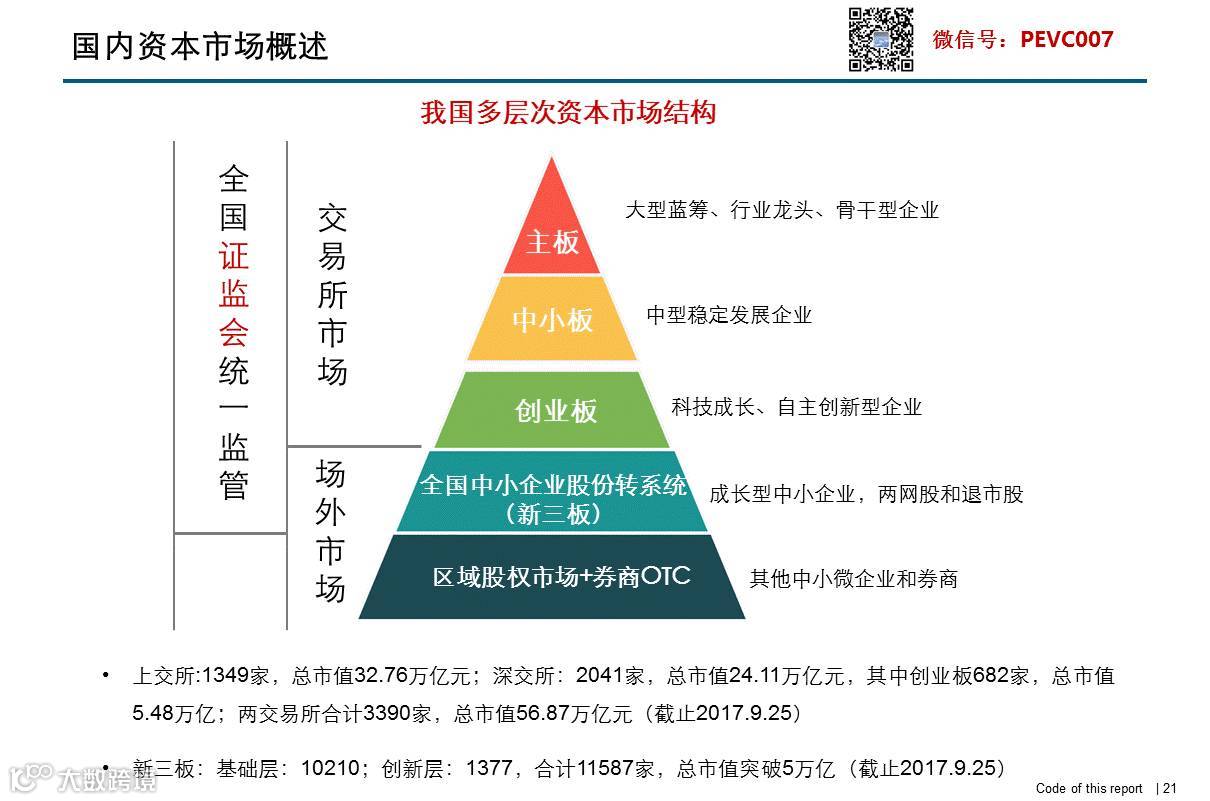 国内资本市场概述

微信号：PEVC007

我国多层次资本市场结构

全国证监会统一监管

交易所市场

场外市场

主板

中小板

创业板

全国中小企业股份转系统（新三板）

区域股权市场+券商OTC

大型蓝筹、行业龙头、骨干型企业

中型稳定发展企业

科技成长、自主创新型企业

成长型中小企业，两网股和退市股

其他中小微企业和券商

• 上交所:1349家，总市值32.76万亿元；深交所：2041家，总市值24.11万亿元，其中创业板682家，总市值5.48万亿；两交易所合计3390家，总市值56.87万亿元（截止2017.9.25）

• 新三板：基础层：10210；创新层：1377，合计11587家，总市值突破5万亿（截止2017.9.25）

Code of this report | 21

大数跨境